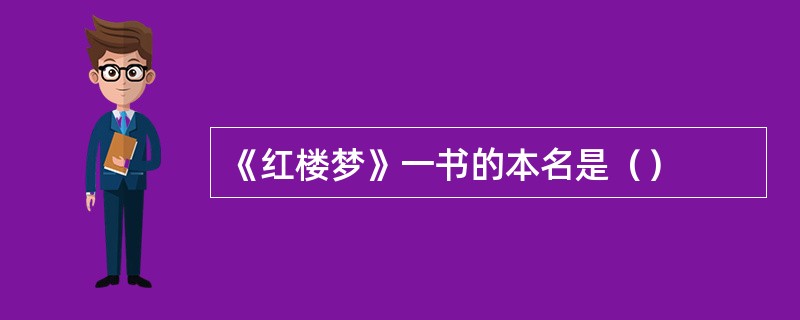 《红楼梦》一书的本名是（）